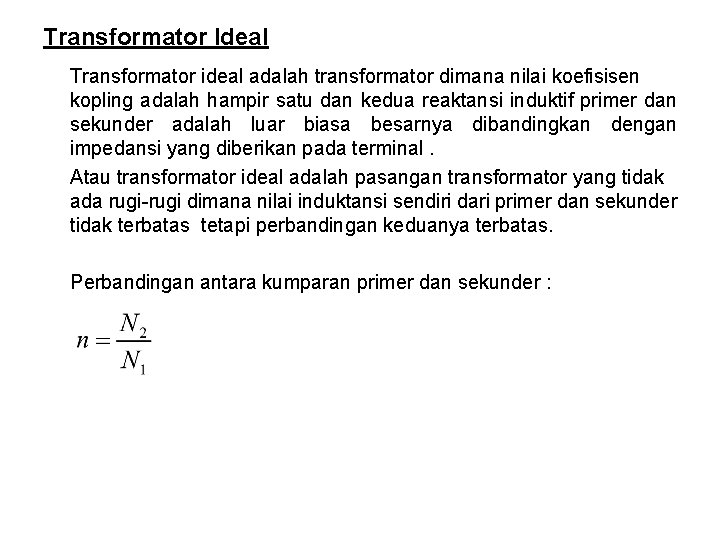 Transformator Ideal

Transformator ideal adalah transformator dimana nilai koefisisen kopling adalah hampir satu dan kedua reaktansi induktif primer dan sekunder adalah luar biasa besarnya dibandingkan dengan impedansi yang diberikan pada terminal .

Atau transformator ideal adalah pasangan transformator yang tidak ada rugi-rugi dimana nilai induktansi sendiri dari primer dan sekunder tidak terbatas tetapi perbandingan keduanya terbatas.

Perbandingan antara kumparan primer dan sekunder :

$n = \frac{N_2}{N_1}$